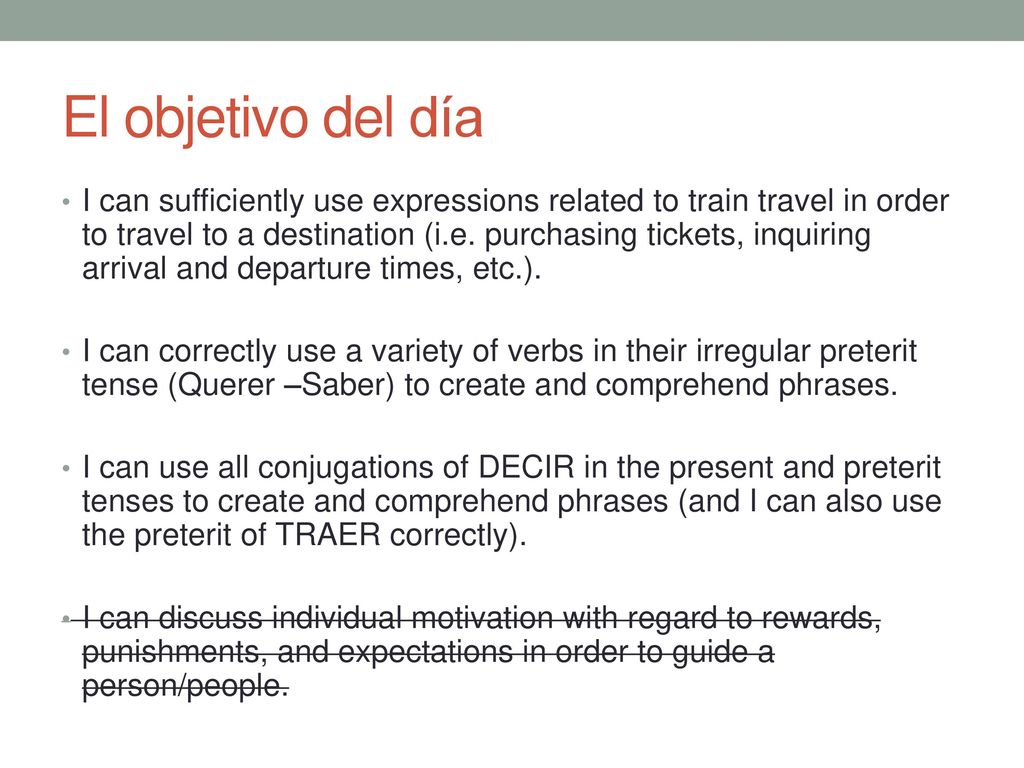 El objetivo del día

• I can sufficiently use expressions related to train travel in order to travel to a destination (i.e. purchasing tickets, inquiring arrival and departure times, etc.).

• I can correctly use a variety of verbs in their irregular preterit tense (Querer –Saber) to create and comprehend phrases.

• I can use all conjugations of DECIR in the present and preterit tenses to create and comprehend phrases (and I can also use the preterit of TRAER correctly).

• I can discuss individual motivation with regard to rewards, punishments, and expectations in order to guide a person/people.